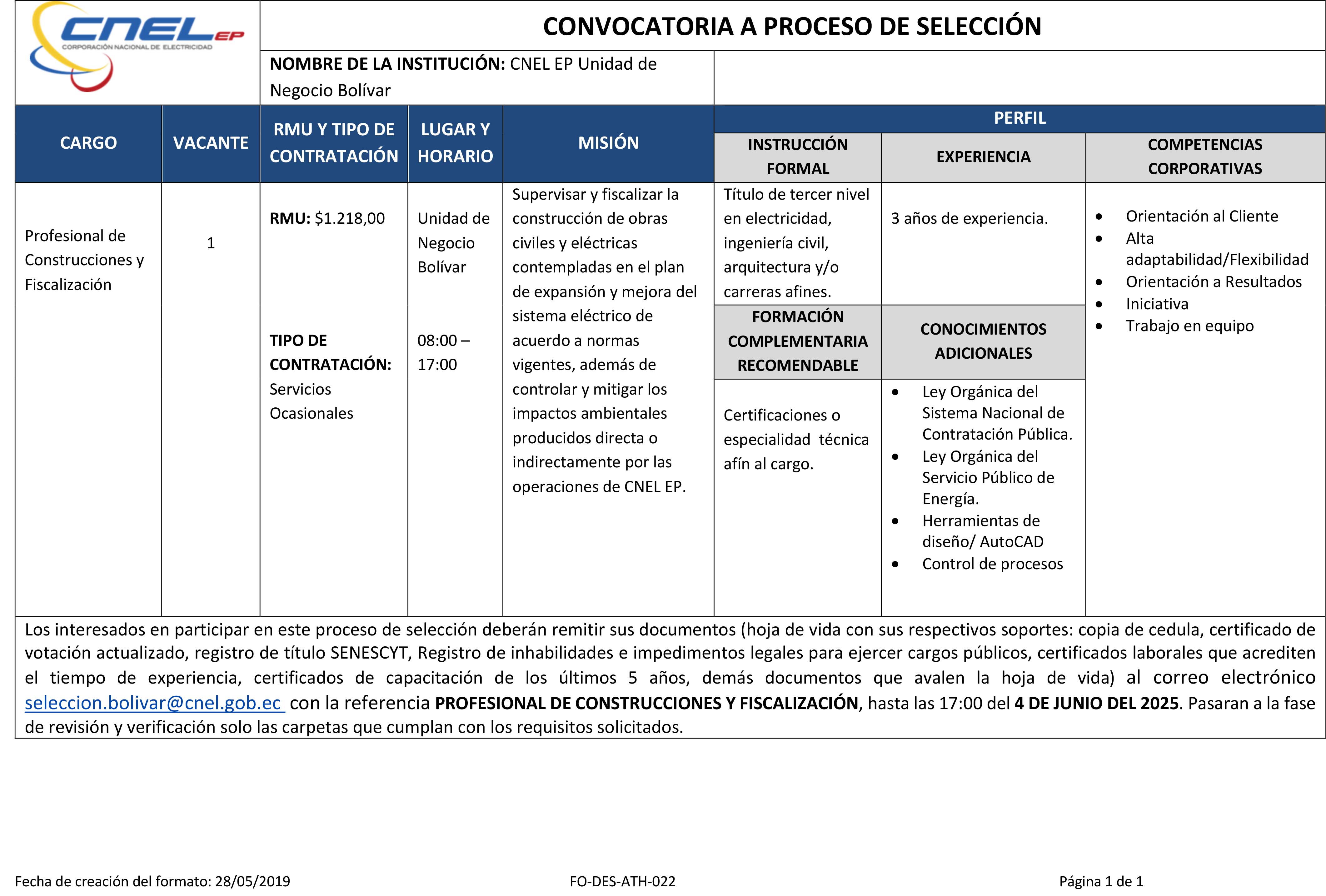 CNEL EP
CORPORACIÓN NACIONAL DE ELECTRICIDAD

CONVOCATORIA A PROCESO DE SELECCIÓN

NOMBRE DE LA INSTITUCIÓN: CNEL EP Unidad de Negocio Bolívar

| CARGO | VACANTE | RMU Y TIPO DE CONTRATACIÓN | LUGAR Y HORARIO | MISIÓN | PERFIL: INSTRUCCIÓN FORMAL | PERFIL: EXPERIENCIA | PERFIL: COMPETENCIAS CORPORATIVAS |
|---|---|---|---|---|---|---|---|
| Profesional de Construcciones y Fiscalización | 1 | RMU: $1.218,00 TIPO DE CONTRATACIÓN: Servicios Ocasionales | Unidad de Negocio Bolívar 08:00 – 17:00 | Supervisar y fiscalizar la construcción de obras civiles y eléctricas contempladas en el plan de expansión y mejora del sistema eléctrico de acuerdo a normas vigentes, además de controlar y mitigar los impactos ambientales producidos directa o indirectamente por las operaciones de CNEL EP. | Título de tercer nivel en electricidad, ingeniería civil, arquitectura y/o carreras afines. | 3 años de experiencia. | • Orientación al Cliente • Alta adaptabilidad/Flexibilidad • Orientación a Resultados • Iniciativa • Trabajo en equipo |
| | | | | | FORMACIÓN COMPLEMENTARIA RECOMENDABLE | CONOCIMIENTOS ADICIONALES | |
| | | | | | Certificaciones o especialidad técnica afín al cargo. | • Ley Orgánica del Sistema Nacional de Contratación Pública. • Ley Orgánica del Servicio Público de Energía. • Herramientas de diseño/ AutoCAD • Control de procesos | |

Los interesados en participar en este proceso de selección deberán remitir sus documentos (hoja de vida con sus respectivos soportes: copia de cedula, certificado de votación actualizado, registro de título SENESCYT, Registro de inhabilidades e impedimentos legales para ejercer cargos públicos, certificados laborales que acrediten el tiempo de experiencia, certificados de capacitación de los últimos 5 años, demás documentos que avalen la hoja de vida) al correo electrónico seleccion.bolivar@cnel.gob.ec con la referencia PROFESIONAL DE CONSTRUCCIONES Y FISCALIZACIÓN, hasta las 17:00 del 4 DE JUNIO DEL 2025. Pasaran a la fase de revisión y verificación solo las carpetas que cumplan con los requisitos solicitados.

Fecha de creación del formato: 28/05/2019 FO-DES-ATH-022 Página 1 de 1